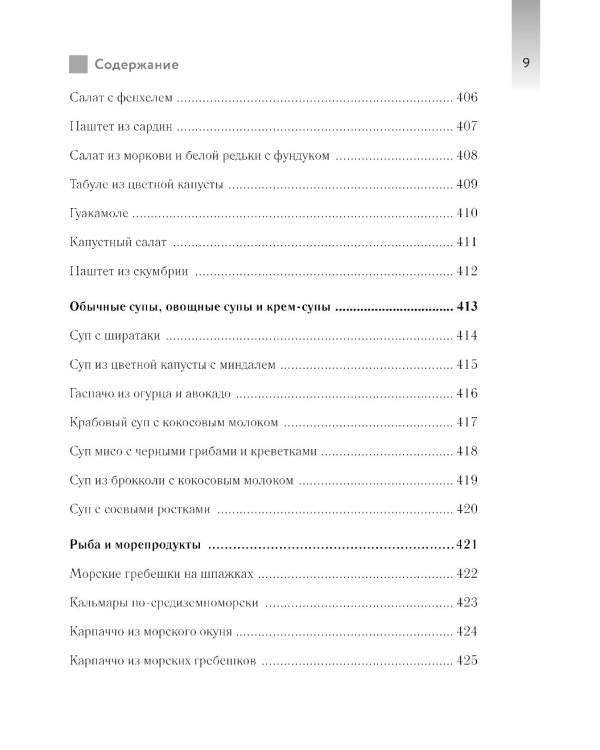 Содержание

9

Салат с фенхелем 406

Паштет из сардин 407

Салат из моркови и белой редьки с фундуком 408

Табуле из цветной капусты 409

Гуакамоле 410

Капустный салат 411

Паштет из скумбрии 412

Обычные супы, овощные супы и крем-супы 413

Суп с ширатаки 414

Суп из цветной капусты с миндалем 415

Гаспачо из огурца и авокадо 416

Крабовый суп с кокосовым молоком 417

Суп мисо с черными грибами и креветками 418

Суп из брокколи с кокосовым молоком 419

Суп с соевыми ростками 420

Рыба и морепродукты 421

Морские гребешки на шпажках 422

Кальмары по-средиземноморски 423

Карпаччо из морского окуня 424

Карпаччо из морских гребешков 425